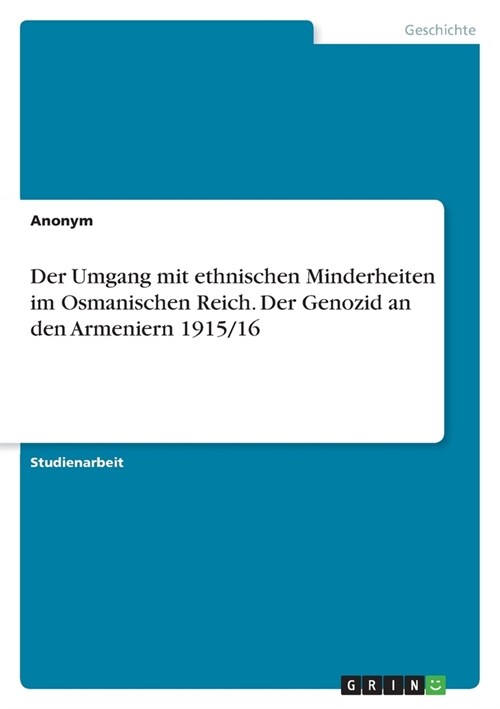 Geschichte

Anonym

Der Umgang mit ethnischen Minderheiten im Osmanischen Reich. Der Genozid an den Armeniern 1915/16

Studienarbeit

GRIN